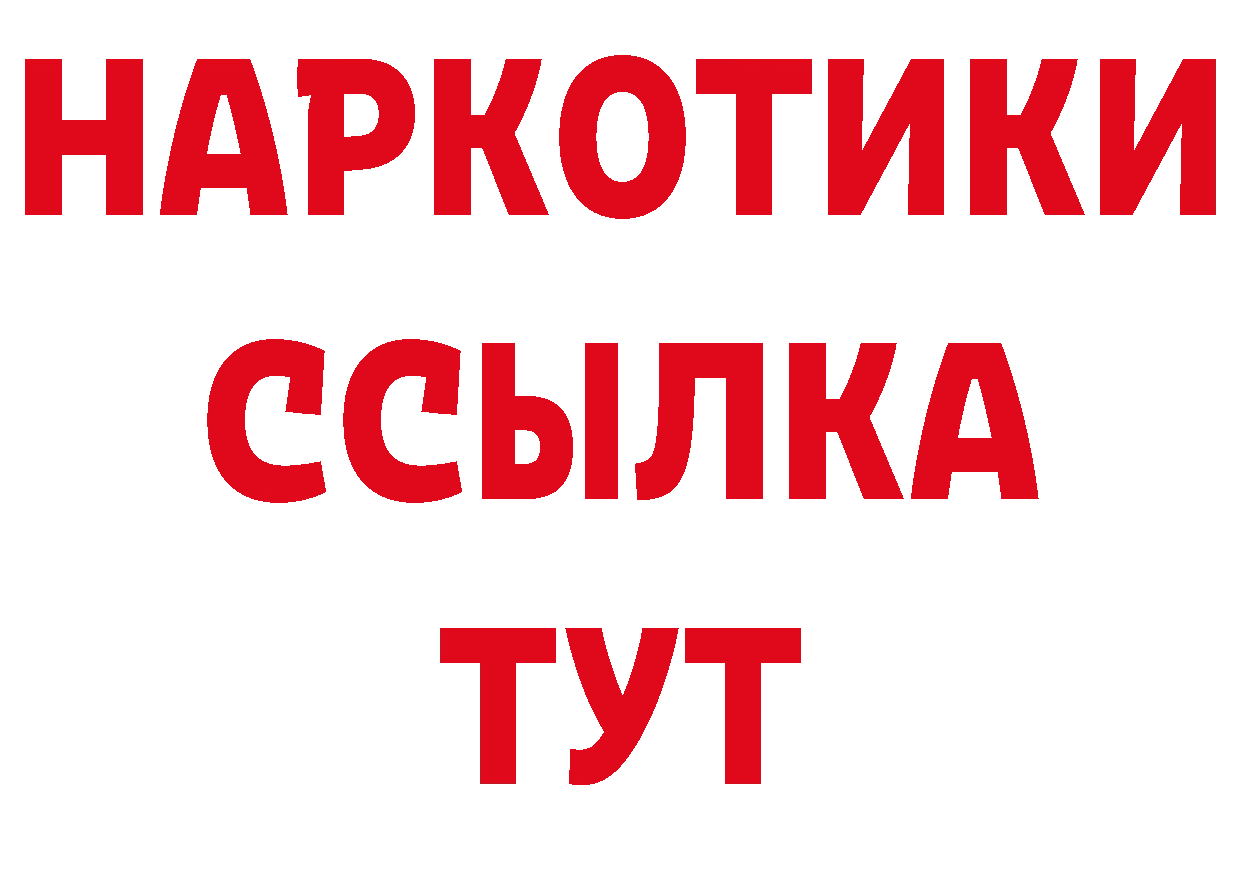 НАРКОТИКИ ССЫЛКА ТУТ